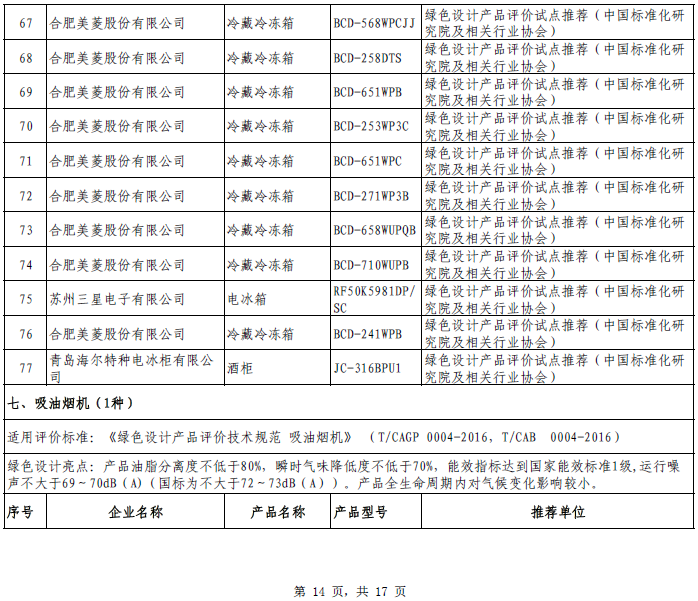 | 67 | 合肥美菱股份有限公司 | 冷藏冷冻箱 | BCD-568WPCJJ | 绿色设计产品评价试点推荐（中国标准化研究院及相关行业协会） |
|---|---|---|---|---|
| 68 | 合肥美菱股份有限公司 | 冷藏冷冻箱 | BCD-258DTS | 绿色设计产品评价试点推荐（中国标准化研究院及相关行业协会） |
| 69 | 合肥美菱股份有限公司 | 冷藏冷冻箱 | BCD-651WPB | 绿色设计产品评价试点推荐（中国标准化研究院及相关行业协会） |
| 70 | 合肥美菱股份有限公司 | 冷藏冷冻箱 | BCD-253WP3C | 绿色设计产品评价试点推荐（中国标准化研究院及相关行业协会） |
| 71 | 合肥美菱股份有限公司 | 冷藏冷冻箱 | BCD-651WPC | 绿色设计产品评价试点推荐（中国标准化研究院及相关行业协会） |
| 72 | 合肥美菱股份有限公司 | 冷藏冷冻箱 | BCD-271WP3B | 绿色设计产品评价试点推荐（中国标准化研究院及相关行业协会） |
| 73 | 合肥美菱股份有限公司 | 冷藏冷冻箱 | BCD-658WUPQB | 绿色设计产品评价试点推荐（中国标准化研究院及相关行业协会） |
| 74 | 合肥美菱股份有限公司 | 冷藏冷冻箱 | BCD-710WUPB | 绿色设计产品评价试点推荐（中国标准化研究院及相关行业协会） |
| 75 | 苏州三星电子有限公司 | 电冰箱 | RF50K5981DP/SC | 绿色设计产品评价试点推荐（中国标准化研究院及相关行业协会） |
| 76 | 合肥美菱股份有限公司 | 冷藏冷冻箱 | BCD-241WPB | 绿色设计产品评价试点推荐（中国标准化研究院及相关行业协会） |
| 77 | 青岛海尔特种电冰柜有限公司 | 酒柜 | JC-316BPU1 | 绿色设计产品评价试点推荐（中国标准化研究院及相关行业协会） |

七、吸油烟机（1种）

适用评价标准：《绿色设计产品评价技术规范 吸油烟机》（T/CAGP 0004-2016，T/CAB 0004-2016）

绿色设计亮点：产品油脂分离度不低于80%，瞬时气味降低度不低于70%，能效指标达到国家能效标准1级，运行噪声不大于69～70dB（A）（国标为不大于72～73dB（A））。产品全生命周期内对气候变化影响较小。

| 序号 | 企业名称 | 产品名称 | 产品型号 | 推荐单位 |
|---|---|---|---|---|

第 14 页，共 17 页